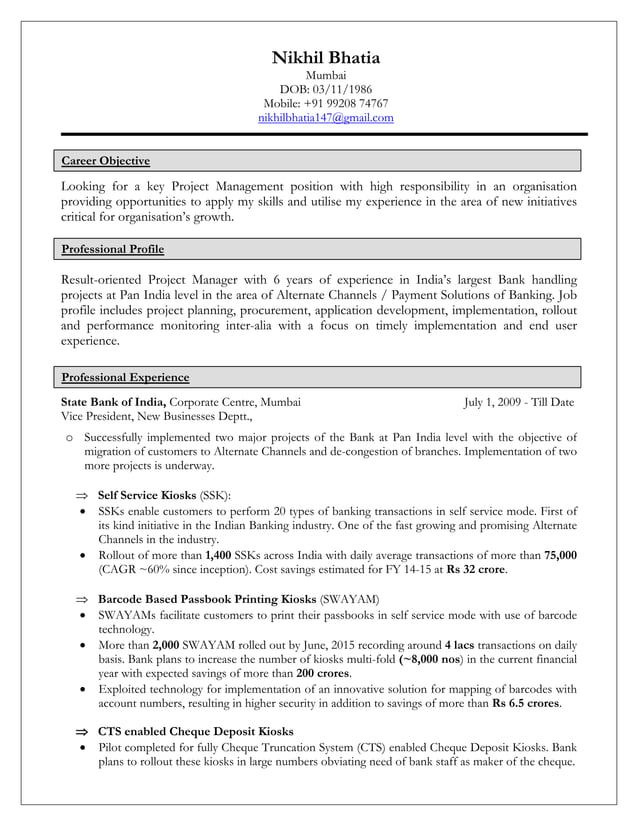 Nikhil Bhatia
Mumbai
DOB: 03/11/1986
Mobile: +91 99208 74767
nikhilbhatia147@gmail.com

Career Objective

Looking for a key Project Management position with high responsibility in an organisation providing opportunities to apply my skills and utilise my experience in the area of new initiatives critical for organisation's growth.

Professional Profile

Result-oriented Project Manager with 6 years of experience in India's largest Bank handling projects at Pan India level in the area of Alternate Channels / Payment Solutions of Banking. Job profile includes project planning, procurement, application development, implementation, rollout and performance monitoring inter-alia with a focus on timely implementation and end user experience.

Professional Experience

State Bank of India, Corporate Centre, Mumbai July 1, 2009 - Till Date
Vice President, New Businesses Deptt.,

o Successfully implemented two major projects of the Bank at Pan India level with the objective of migration of customers to Alternate Channels and de-congestion of branches. Implementation of two more projects is underway.

⇒ Self Service Kiosks (SSK):
• SSKs enable customers to perform 20 types of banking transactions in self service mode. First of its kind initiative in the Indian Banking industry. One of the fast growing and promising Alternate Channels in the industry.
• Rollout of more than 1,400 SSKs across India with daily average transactions of more than 75,000 (CAGR ~60% since inception). Cost savings estimated for FY 14-15 at Rs 32 crore.

⇒ Barcode Based Passbook Printing Kiosks (SWAYAM)
• SWAYAMs facilitate customers to print their passbooks in self service mode with use of barcode technology.
• More than 2,000 SWAYAM rolled out by June, 2015 recording around 4 lacs transactions on daily basis. Bank plans to increase the number of kiosks multi-fold (~8,000 nos) in the current financial year with expected savings of more than 200 crores.
• Exploited technology for implementation of an innovative solution for mapping of barcodes with account numbers, resulting in higher security in addition to savings of more than Rs 6.5 crores.

⇒ CTS enabled Cheque Deposit Kiosks
• Pilot completed for fully Cheque Truncation System (CTS) enabled Cheque Deposit Kiosks. Bank plans to rollout these kiosks in large numbers obviating need of bank staff as maker of the cheque.